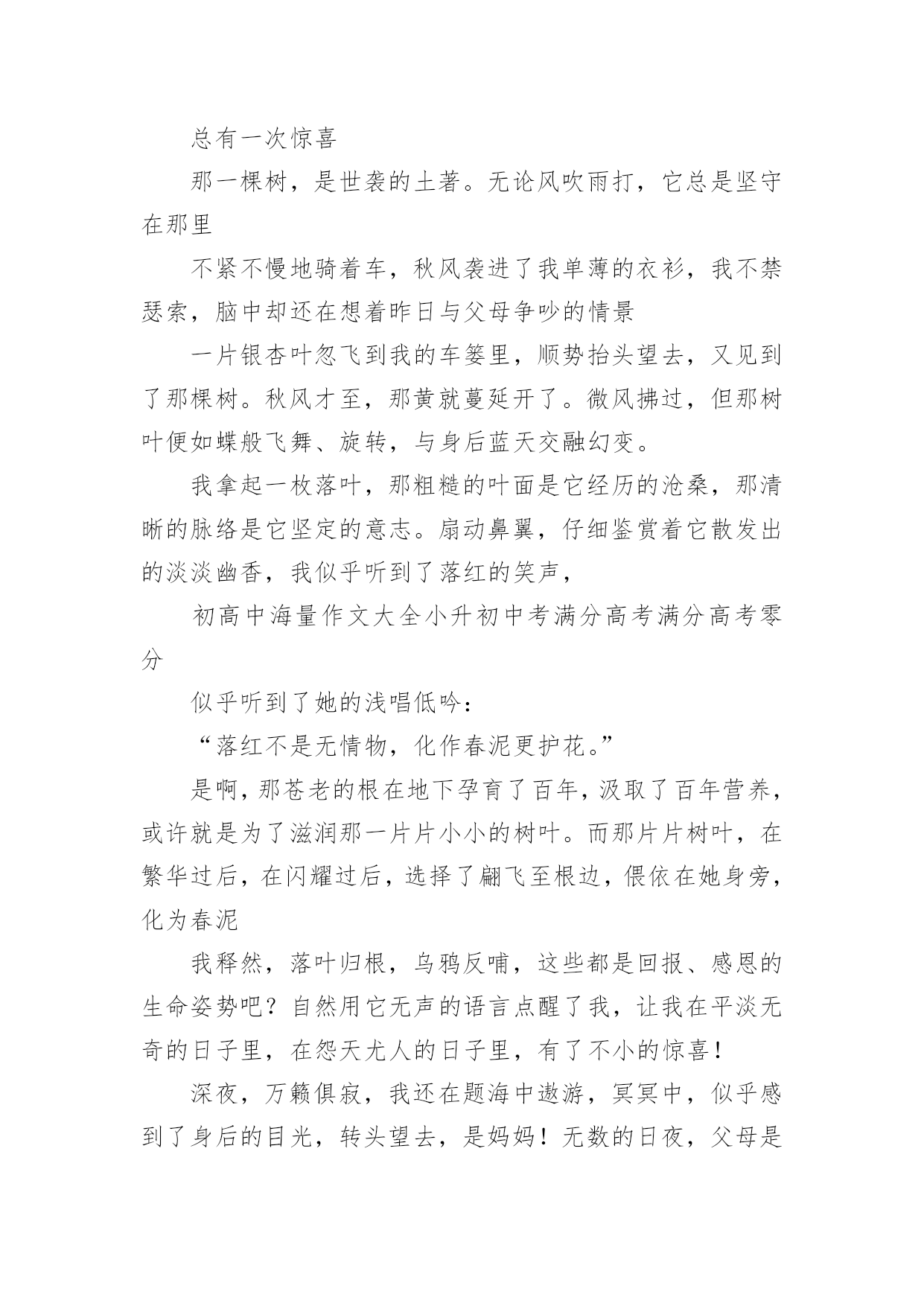 总有一次惊喜

那一棵树，是世袭的土著。无论风吹雨打，它总是坚守在那里

不紧不慢地骑着车，秋风袭进了我单薄的衣衫，我不禁瑟索，脑中却还在想着昨日与父母争吵的情景

一片银杏叶忽飞到我的车篓里，顺势抬头望去，又见到了那棵树。秋风才至，那黄就蔓延开了。微风拂过，但那树叶便如蝶般飞舞、旋转，与身后蓝天交融幻变。

我拿起一枚落叶，那粗糙的叶面是它经历的沧桑，那清晰的脉络是它坚定的意志。扇动鼻翼，仔细鉴赏着它散发出的淡淡幽香，我似乎听到了落红的笑声，

初高中海量作文大全小升初中考满分高考满分高考零分

似乎听到了她的浅唱低吟：

“落红不是无情物，化作春泥更护花。”

是啊，那苍老的根在地下孕育了百年，汲取了百年营养，或许就是为了滋润那一片片小小的树叶。而那片片树叶，在繁华过后，在闪耀过后，选择了翩飞至根边，偎依在她身旁，化为春泥

我释然，落叶归根，乌鸦反哺，这些都是回报、感恩的生命姿势吧？自然用它无声的语言点醒了我，让我在平淡无奇的日子里，在怨天尤人的日子里，有了不小的惊喜！

深夜，万籁俱寂，我还在题海中遨游，冥冥中，似乎感到了身后的目光，转头望去，是妈妈！无数的日夜，父母是